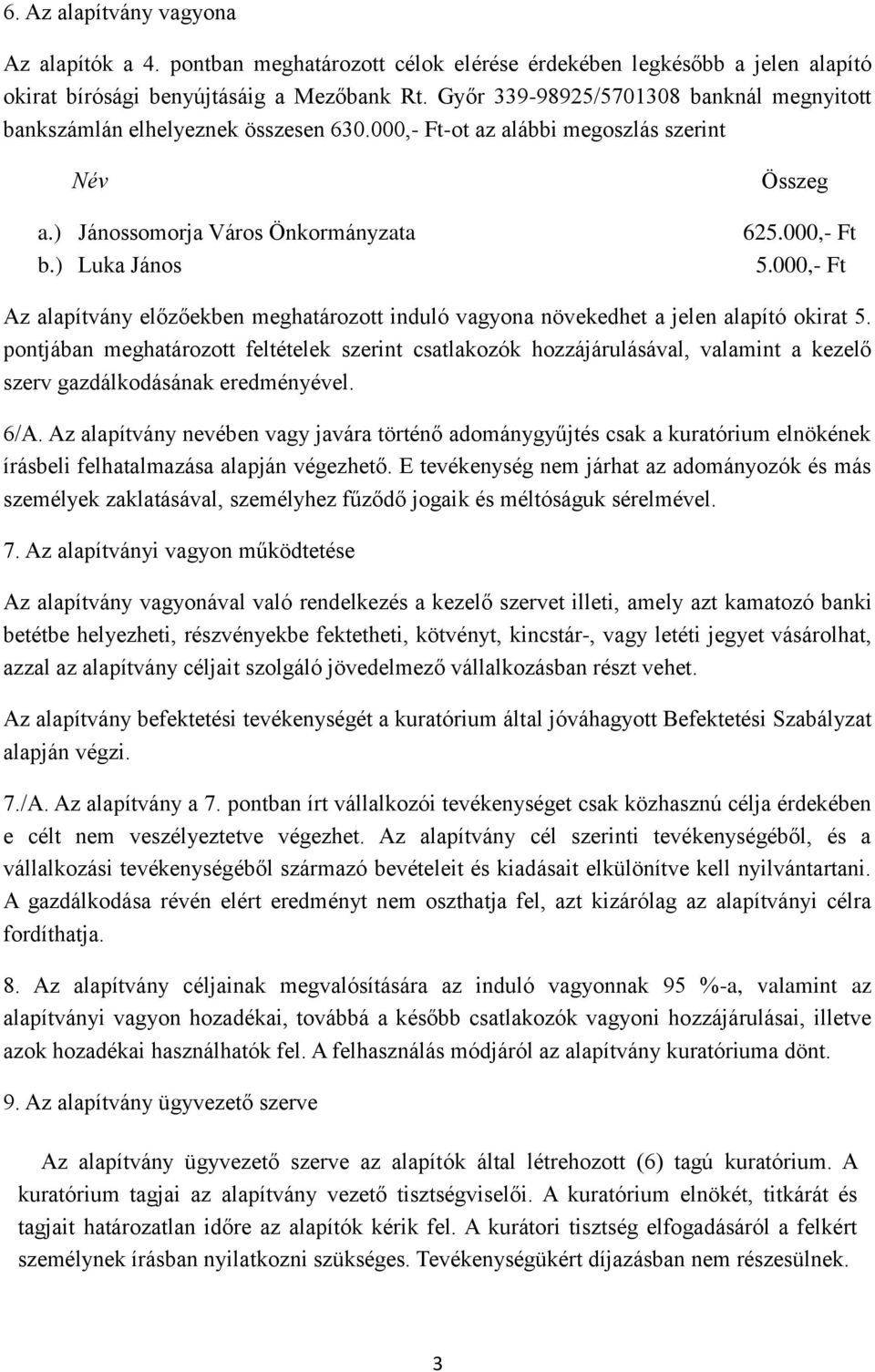 6. Az alapítvány vagyona

Az alapítók a 4. pontban meghatározott célok elérése érdekében legkésőbb a jelen alapító okirat bírósági benyújtásáig a Mezőbank Rt. Győr 339-98925/5701308 banknál megnyitott bankszámlán elhelyeznek összesen 630.000,- Ft-ot az alábbi megoszlás szerint

| Név | Összeg |
|---|---|
| a.) Jánossomorja Város Önkormányzata | 625.000,- Ft |
| b.) Luka János | 5.000,- Ft |

Az alapítvány előzőekben meghatározott induló vagyona növekedhet a jelen alapító okirat 5. pontjában meghatározott feltételek szerint csatlakozók hozzájárulásával, valamint a kezelő szerv gazdálkodásának eredményével.

6/A. Az alapítvány nevében vagy javára történő adománygyűjtés csak a kuratórium elnökének írásbeli felhatalmazása alapján végezhető. E tevékenység nem járhat az adományozók és más személyek zaklatásával, személyhez fűződő jogaik és méltóságuk sérelmével.

7. Az alapítványi vagyon működtetése

Az alapítvány vagyonával való rendelkezés a kezelő szervet illeti, amely azt kamatozó banki betétbe helyezheti, részvényekbe fektetheti, kötvényt, kincstár-, vagy letéti jegyet vásárolhat, azzal az alapítvány céljait szolgáló jövedelmező vállalkozásban részt vehet.

Az alapítvány befektetési tevékenységét a kuratórium által jóváhagyott Befektetési Szabályzat alapján végzi.

7./A. Az alapítvány a 7. pontban írt vállalkozói tevékenységet csak közhasznú célja érdekében e célt nem veszélyeztetve végezhet. Az alapítvány cél szerinti tevékenységéből, és a vállalkozási tevékenységéből származó bevételeit és kiadásait elkülönítve kell nyilvántartani. A gazdálkodása révén elért eredményt nem oszthatja fel, azt kizárólag az alapítványi célra fordíthatja.

8. Az alapítvány céljainak megvalósítására az induló vagyonnak 95 %-a, valamint az alapítványi vagyon hozadékai, továbbá a később csatlakozók vagyoni hozzájárulásai, illetve azok hozadékai használhatók fel. A felhasználás módjáról az alapítvány kuratóriuma dönt.

9. Az alapítvány ügyvezető szerve

Az alapítvány ügyvezető szerve az alapítók által létrehozott (6) tagú kuratórium. A kuratórium tagjai az alapítvány vezető tisztségviselői. A kuratórium elnökét, titkárát és tagjait határozatlan időre az alapítók kérik fel. A kurátori tisztség elfogadásáról a felkért személynek írásban nyilatkozni szükséges. Tevékenységükért díjazásban nem részesülnek.

3